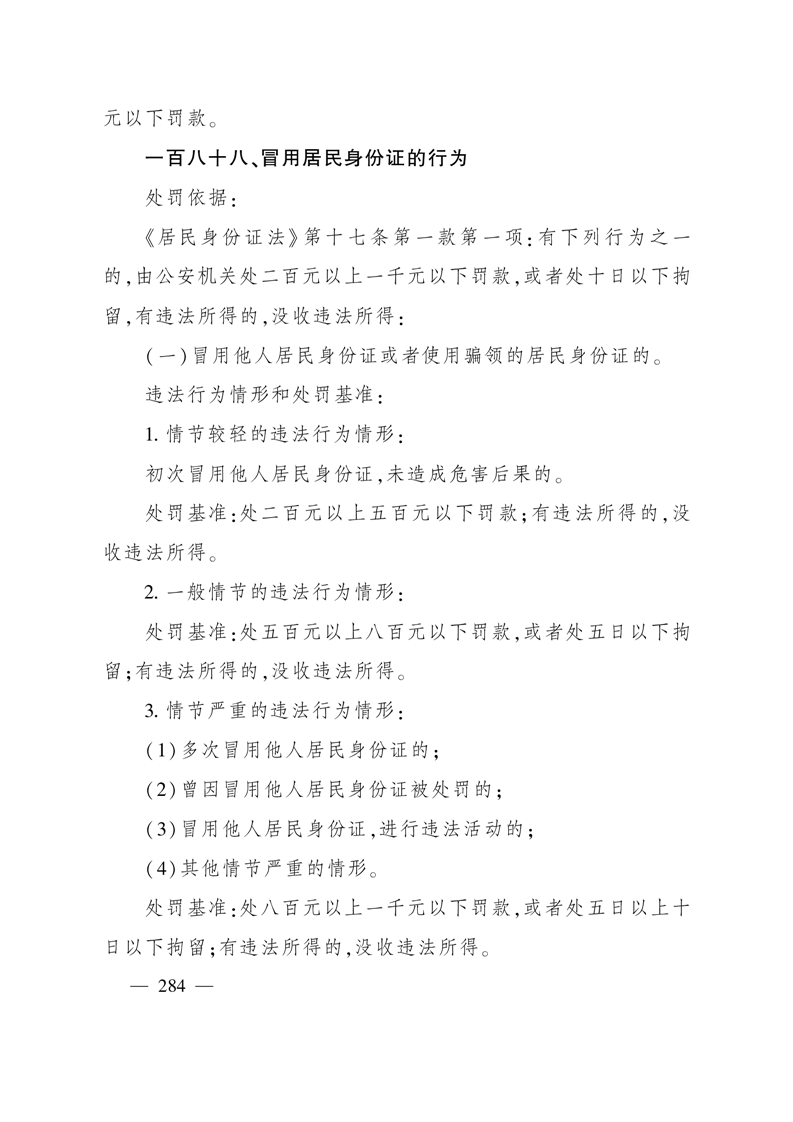 元以下罚款。

一百八十八、冒用居民身份证的行为

处罚依据：

《居民身份证法》第十七条第一款第一项：有下列行为之一的，由公安机关处二百元以上一千元以下罚款，或者处十日以下拘留，有违法所得的，没收违法所得：

（一）冒用他人居民身份证或者使用骗领的居民身份证的。

违法行为情形和处罚基准：

1. 情节较轻的违法行为情形：

初次冒用他人居民身份证，未造成危害后果的。

处罚基准：处二百元以上五百元以下罚款；有违法所得的，没收违法所得。

2. 一般情节的违法行为情形：

处罚基准：处五百元以上八百元以下罚款，或者处五日以下拘留；有违法所得的，没收违法所得。

3. 情节严重的违法行为情形：

（1）多次冒用他人居民身份证的；

（2）曾因冒用他人居民身份证被处罚的；

（3）冒用他人居民身份证，进行违法活动的；

（4）其他情节严重的情形。

处罚基准：处八百元以上一千元以下罚款，或者处五日以上十日以下拘留；有违法所得的，没收违法所得。

— 284 —